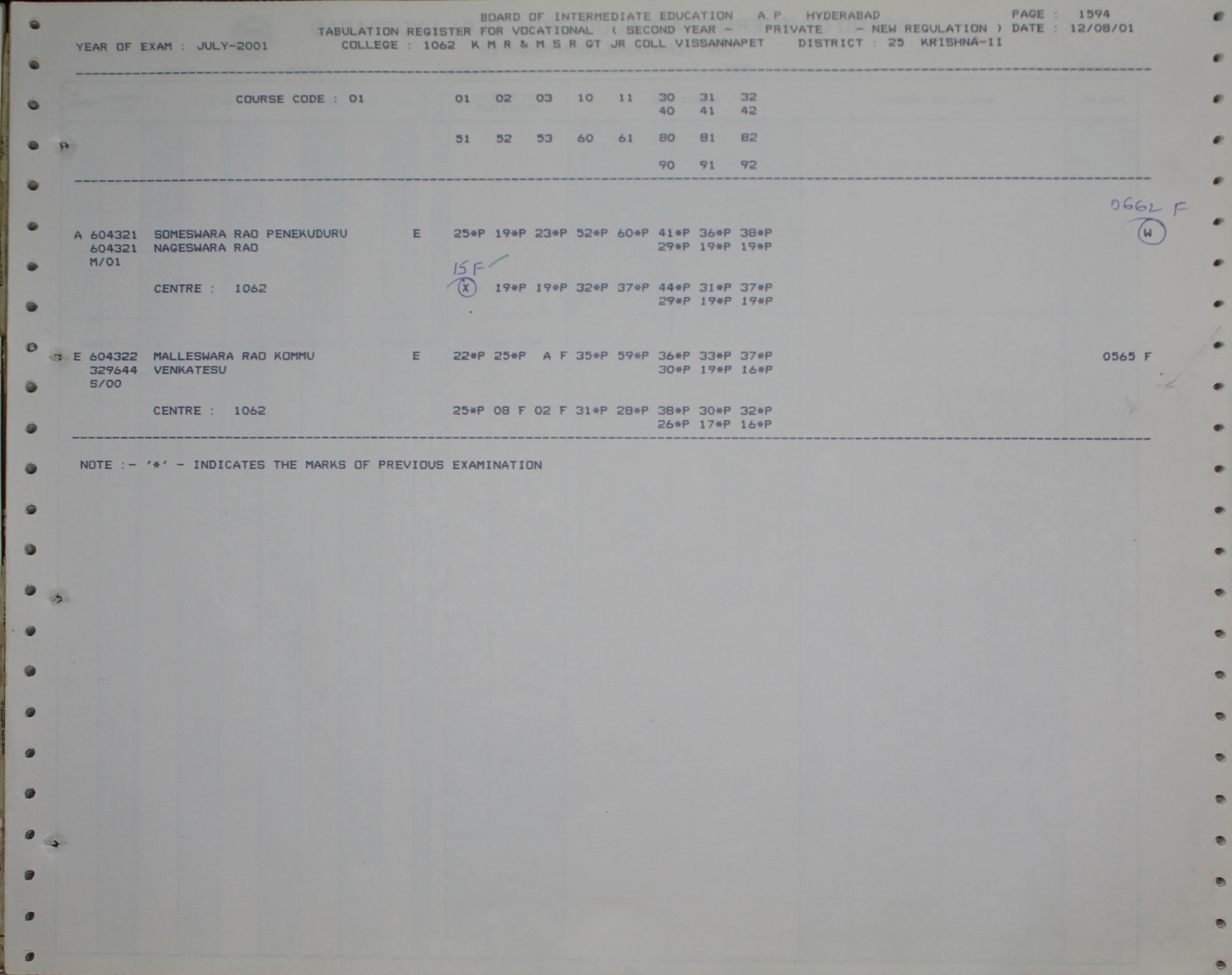 BOARD OF INTERMEDIATE EDUCATION A.P. HYDERABAD PAGE : 1594
TABULATION REGISTER FOR VOCATIONAL ( SECOND YEAR - PRIVATE - NEW REGULATION ) DATE : 12/08/01
YEAR OF EXAM : JULY-2001 COLLEGE : 1062 K M R & M S R GT JR COLL VISSANNAPET DISTRICT : 25 KRISHNA-II

COURSE CODE : 01 01 02 03 10 11 30 31 32
40 41 42

51 52 53 60 61 80 81 82

90 91 92

0662 F
W

A 604321 SOMESWARA RAO PENEKUDURU E 25*P 19*P 23*P 52*P 60*P 41*P 36*P 38*P
604321 NAGESWARA RAO 29*P 19*P 19*P
M/01
15 F
CENTRE : 1062 X 19*P 19*P 32*P 37*P 44*P 31*P 37*P
29*P 19*P 19*P

E 604322 MALLESWARA RAO KOMMU E 22*P 25*P A F 35*P 59*P 36*P 33*P 37*P 0565 F
329644 VENKATESU 30*P 19*P 16*P
S/00

CENTRE : 1062 25*P 08 F 02 F 31*P 28*P 38*P 30*P 32*P
26*P 17*P 16*P

NOTE :- '*' - INDICATES THE MARKS OF PREVIOUS EXAMINATION